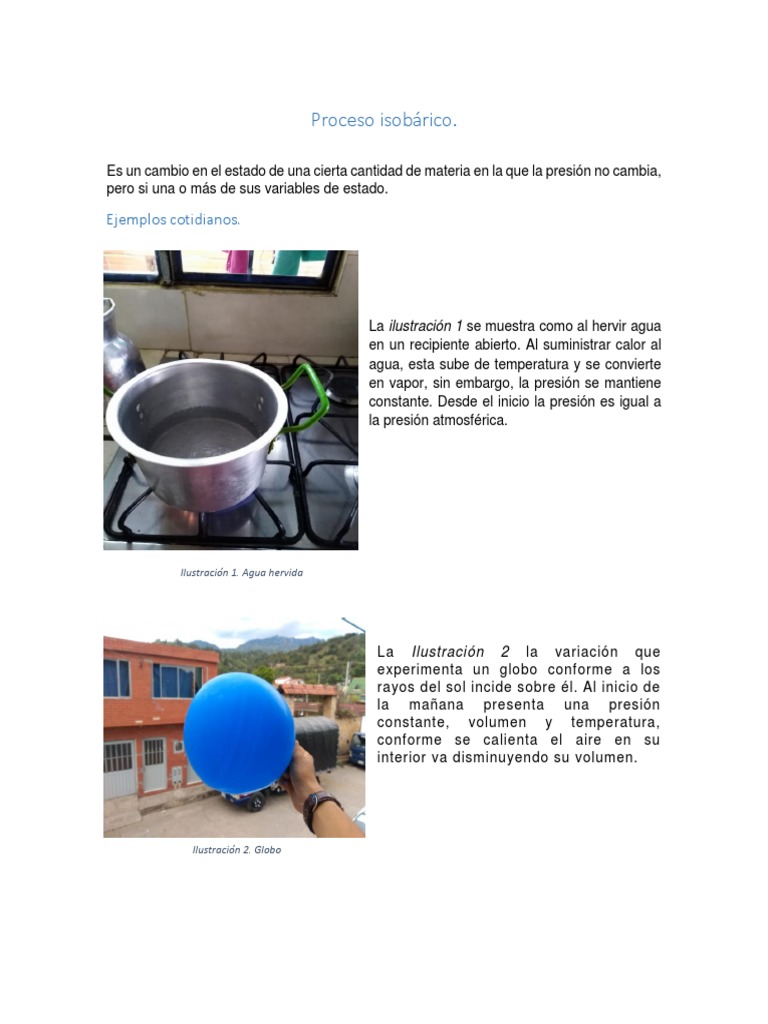 Proceso isobárico.

Es un cambio en el estado de una cierta cantidad de materia en la que la presión no cambia, pero si una o más de sus variables de estado.

Ejemplos cotidianos.

La ilustración 1 se muestra como al hervir agua en un recipiente abierto. Al suministrar calor al agua, esta sube de temperatura y se convierte en vapor, sin embargo, la presión se mantiene constante. Desde el inicio la presión es igual a la presión atmosférica.

Ilustración 1. Agua hervida

La Ilustración 2 la variación que experimenta un globo conforme a los rayos del sol incide sobre él. Al inicio de la mañana presenta una presión constante, volumen y temperatura, conforme se calienta el aire en su interior va disminuyendo su volumen.

Ilustración 2. Globo